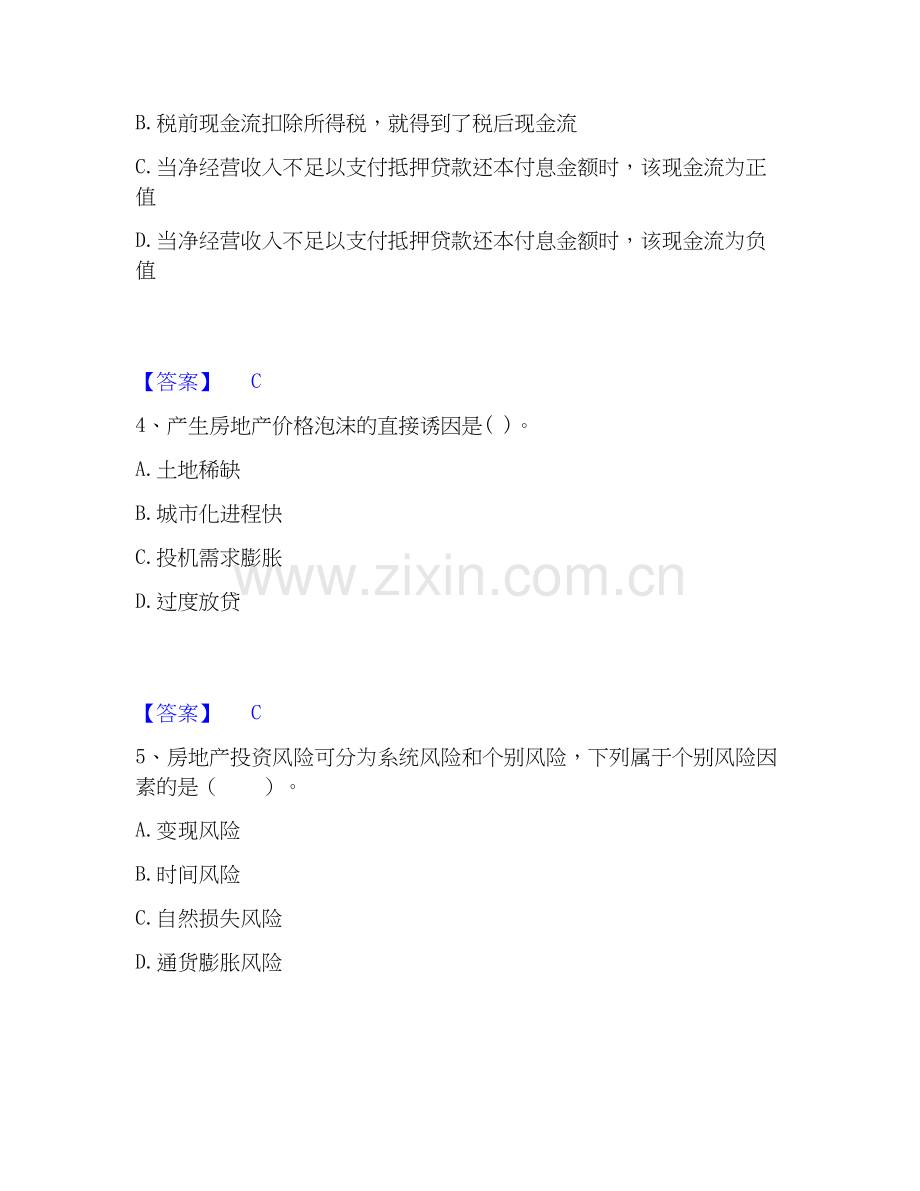 B.税前现金流扣除所得税，就得到了税后现金流

C.当净经营收入不足以支付抵押贷款还本付息金额时，该现金流为正值

D.当净经营收入不足以支付抵押贷款还本付息金额时，该现金流为负值

【答案】 C

4、产生房地产价格泡沫的直接诱因是( )。

A.土地稀缺

B.城市化进程快

C.投机需求膨胀

D.过度放贷

【答案】 C

5、房地产投资风险可分为系统风险和个别风险，下列属于个别风险因素的是（ ）。

A.变现风险

B.时间风险

C.自然损失风险

D.通货膨胀风险

www.zixin.com.cn